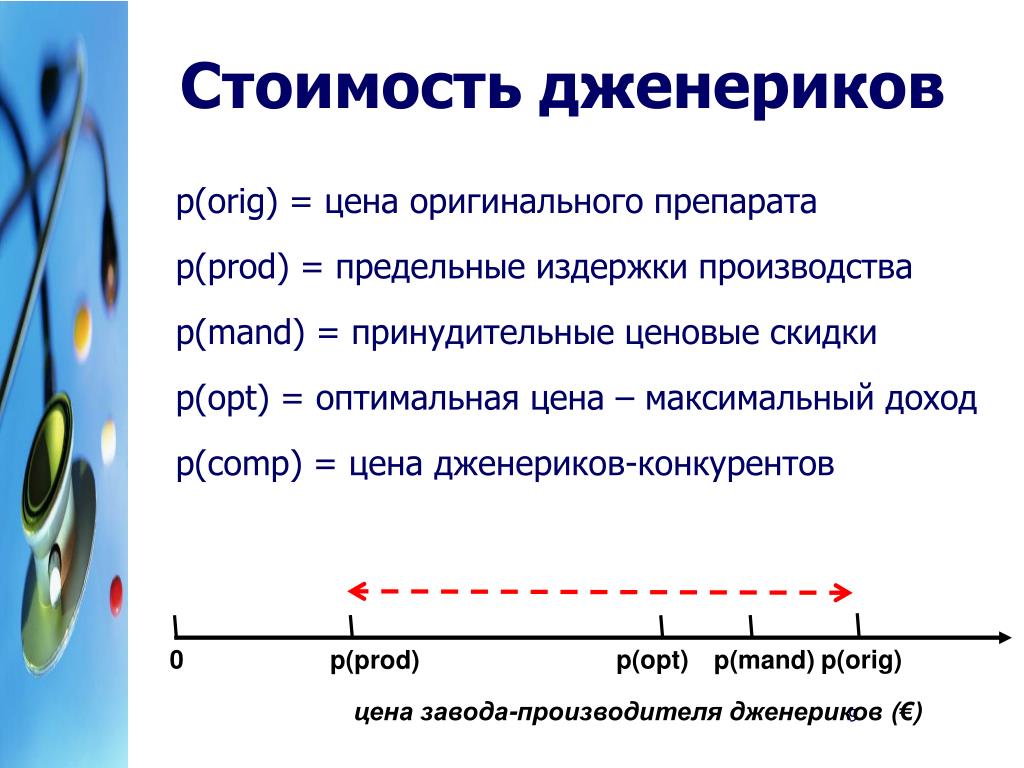 Стоимость дженериков

p(orig) = цена оригинального препарата

p(prod) = предельные издержки производства

p(mand) = принудительные ценовые скидки

p(opt) = оптимальная цена – максимальный доход

p(comp) = цена дженериков-конкурентов

0 p(prod) p(opt) p(mand) p(orig)

цена завода-производителя дженериков (€)